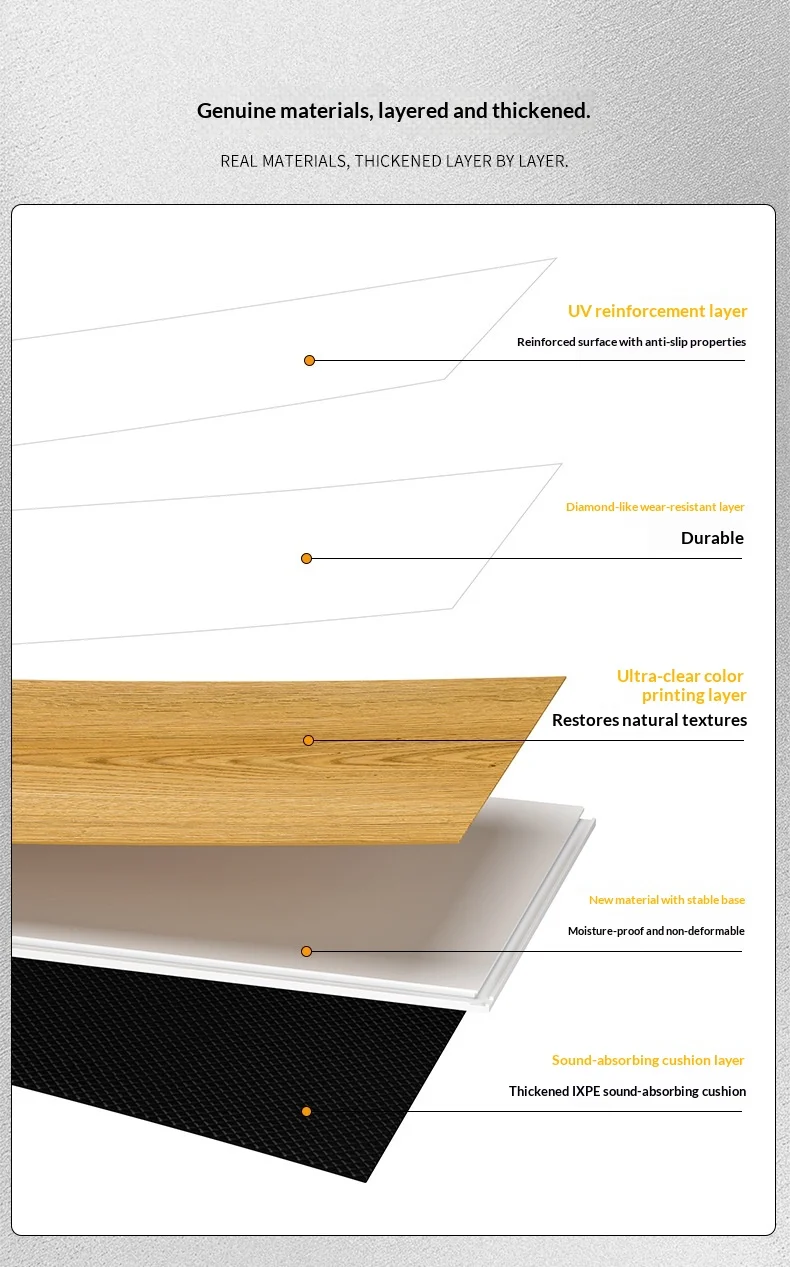 Genuine materials, layered and thickened.

REAL MATERIALS, THICKENED LAYER BY LAYER.

UV reinforcement layer

Reinforced surface with anti-slip properties

Diamond-like wear-resistant layer

Durable

Ultra-clear color printing layer

Restores natural textures

New material with stable base

Moisture-proof and non-deformable

Sound-absorbing cushion layer

Thickened IXPE sound-absorbing cushion